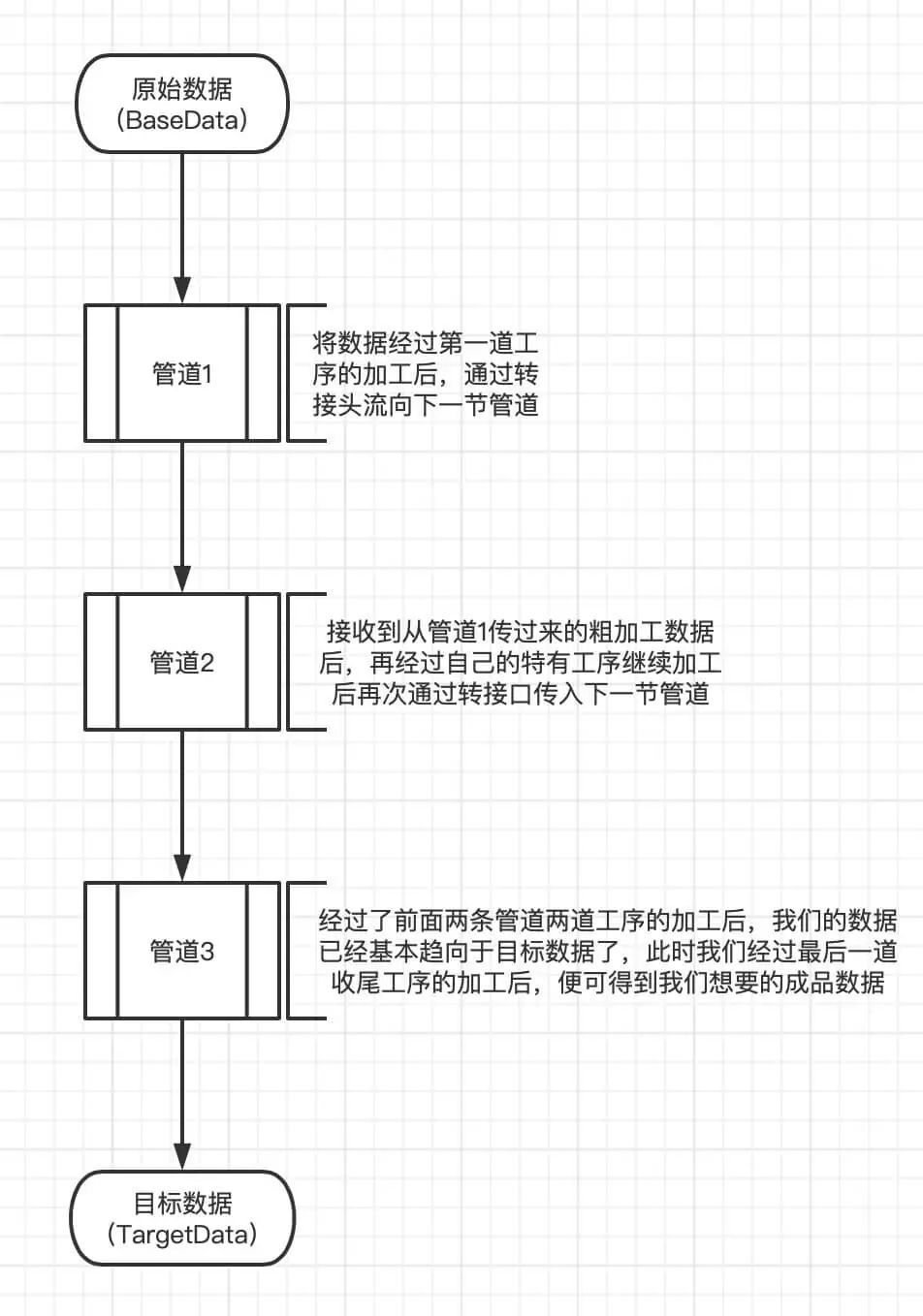 原始数据
(BaseData)

管道1

将数据经过第一道工序的加工后，通过转接头流向下一节管道

管道2

接收到从管道1传过来的粗加工数据后，再经过自己的特有工序继续加工后再次通过转接口传入下一节管道

管道3

经过了前面两条管道两道工序的加工后，我们的数据已经基本趋向于目标数据了，此时我们经过最后一道收尾工序的加工后，便可得到我们想要的成品数据

目标数据
(TargetData)